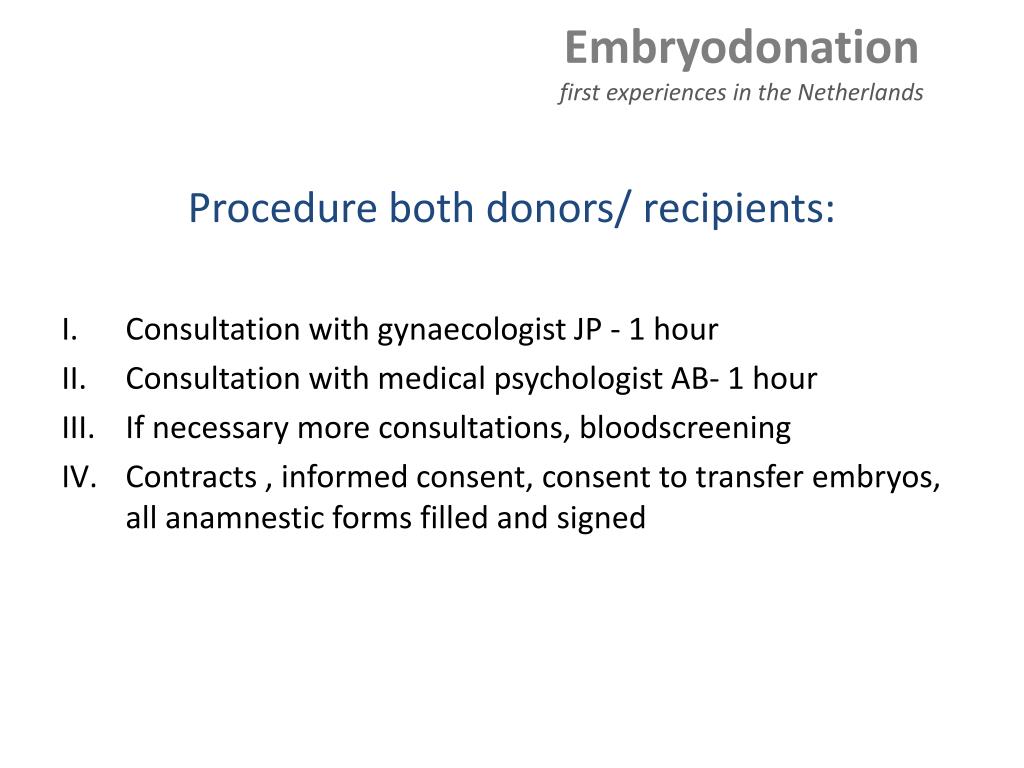 Embryodonation
first experiences in the Netherlands

Procedure both donors/ recipients:

I. Consultation with gynaecologist JP - 1 hour
II. Consultation with medical psychologist AB- 1 hour
III. If necessary more consultations, bloodscreening
IV. Contracts , informed consent, consent to transfer embryos, all anamnestic forms filled and signed